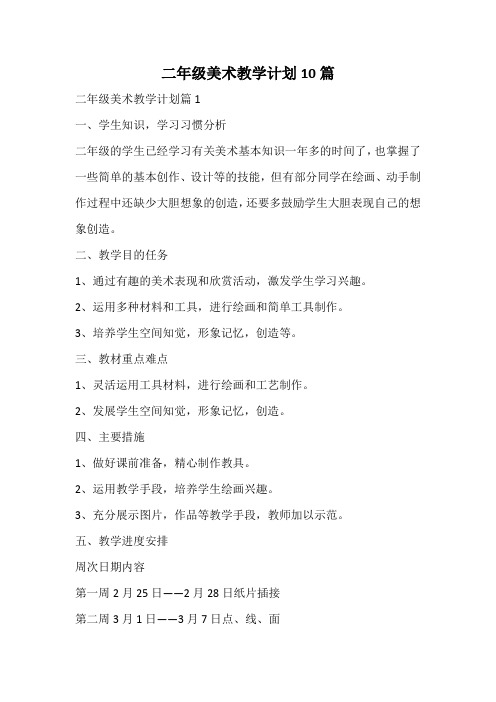 二年级美术教学计划10篇

二年级美术教学计划篇1

一、学生知识，学习习惯分析

二年级的学生已经学习有关美术基本知识一年多的时间了，也掌握了一些简单的基本创作、设计等的技能，但有部分同学在绘画、动手制作过程中还缺少大胆想象的创造，还要多鼓励学生大胆表现自己的想象创造。

二、教学目的任务

1、通过有趣的美术表现和欣赏活动，激发学生学习兴趣。

2、运用多种材料和工具，进行绘画和简单工具制作。

3、培养学生空间知觉，形象记忆，创造等。

三、教材重点难点

1、灵活运用工具材料，进行绘画和工艺制作。

2、发展学生空间知觉，形象记忆，创造。

四、主要措施

1、做好课前准备，精心制作教具。

2、运用教学手段，培养学生绘画兴趣。

3、充分展示图片，作品等教学手段，教师加以示范。

五、教学进度安排

周次日期内容

第一周2月25日——2月28日纸片插接

第二周3月1日——3月7日点、线、面